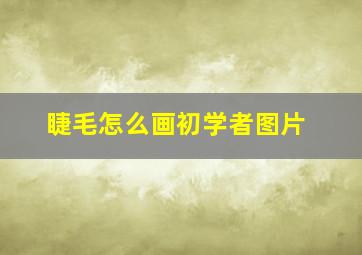 睫毛怎么画初学者图片